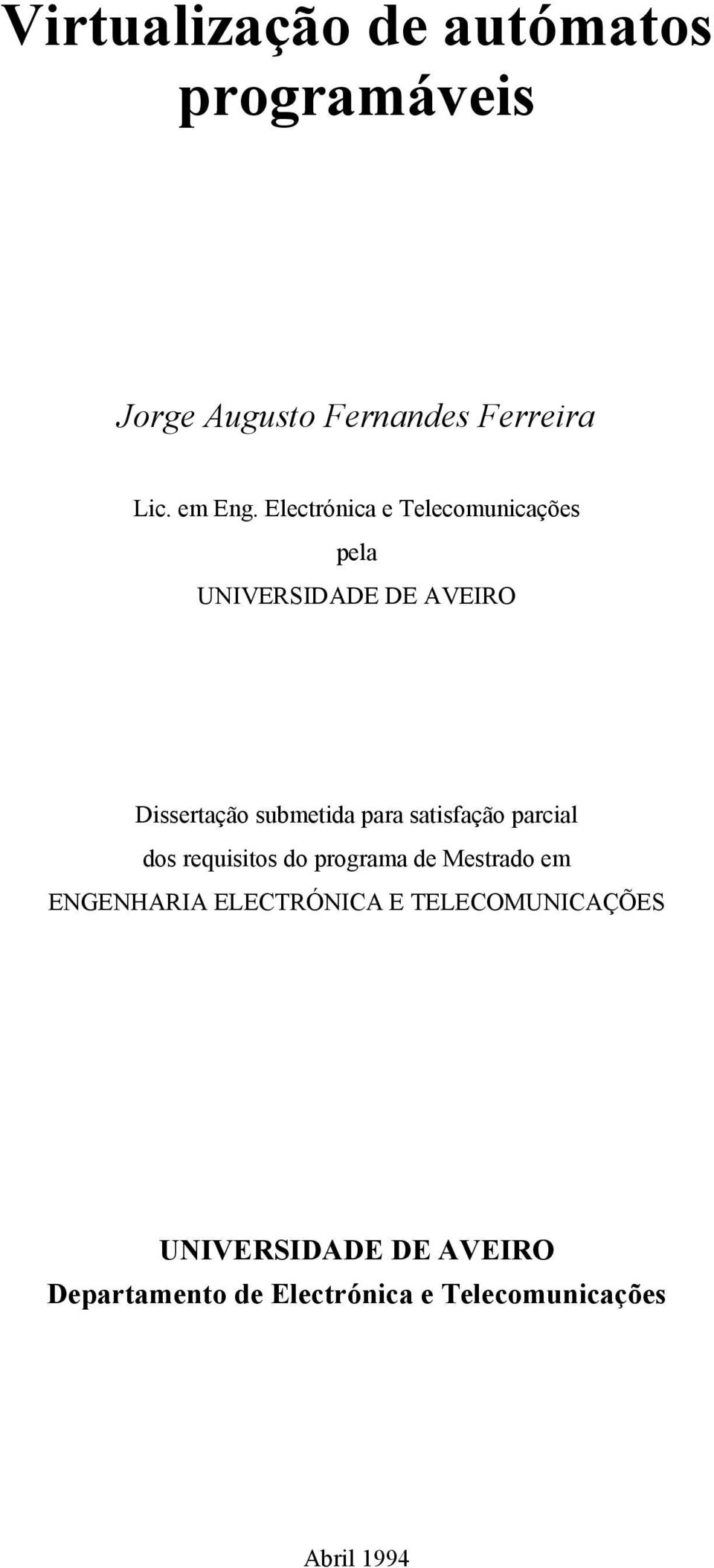 Virtualização de autómatos programáveis

Jorge Augusto Fernandes Ferreira

Lic. em Eng. Electrónica e Telecomunicações

pela

UNIVERSIDADE DE AVEIRO

Dissertação submetida para satisfação parcial dos requisitos do programa de Mestrado em ENGENHARIA ELECTRÓNICA E TELECOMUNICAÇÕES

UNIVERSIDADE DE AVEIRO
Departamento de Electrónica e Telecomunicações

Abril 1994